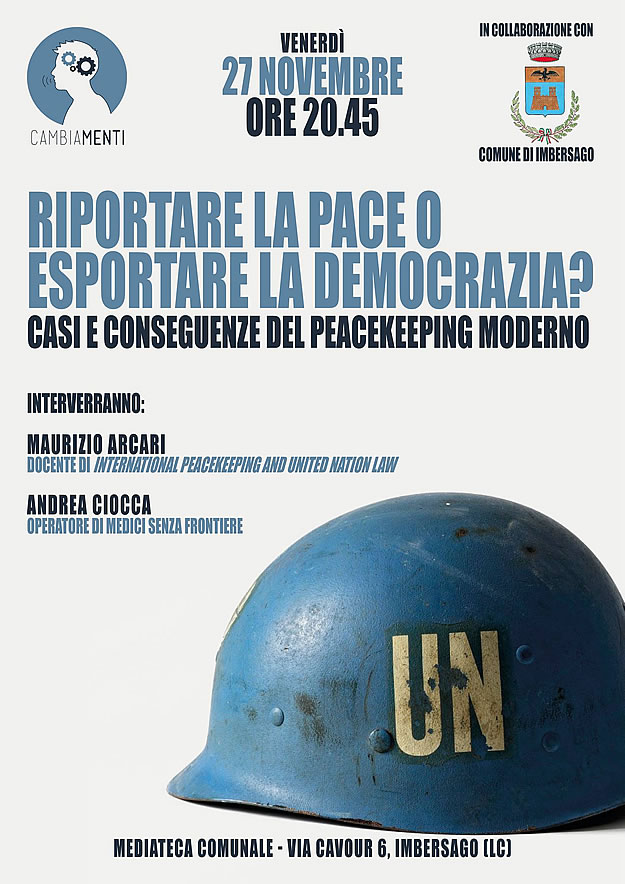 CAMBIAMENTI

VENERDÌ
27 NOVEMBRE
ORE 20.45

IN COLLABORAZIONE CON
COMUNE DI IMBERSAGO

RIPORTARE LA PACE O ESPORTARE LA DEMOCRAZIA?
CASI E CONSEGUENZE DEL PEACEKEEPING MODERNO

INTERVERRANNO:

MAURIZIO ARCARI
DOCENTE DI INTERNATIONAL PEACEKEEPING AND UNITED NATION LAW

ANDREA CIOCCA
OPERATORE DI MEDICI SENZA FRONTIERE

UN

MEDIATECA COMUNALE - VIA CAVOUR 6, IMBERSAGO (LC)